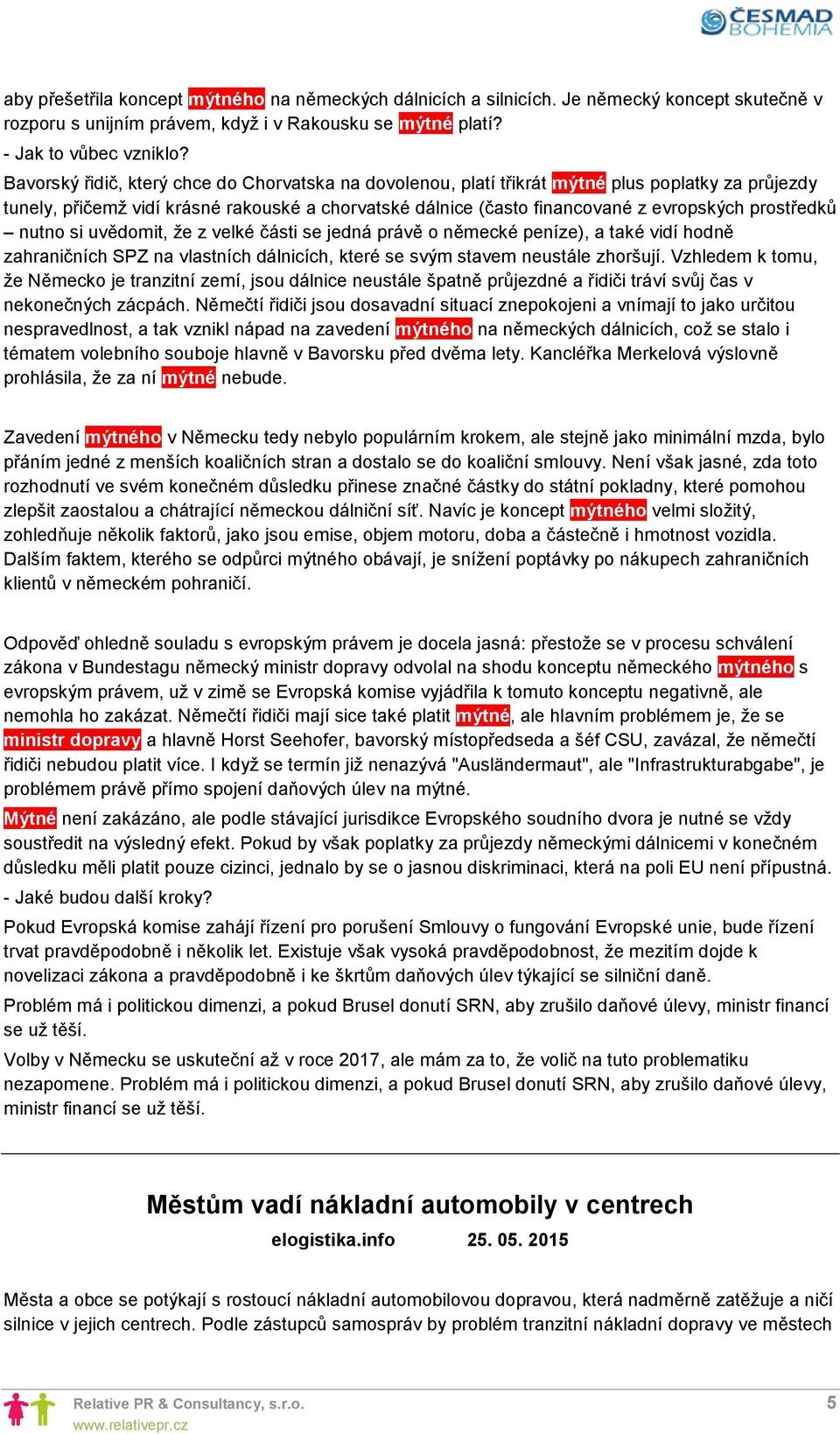 ČESMAD BOHEMIA

aby přešetřila koncept mýtného na německých dálnicích a silnicích. Je německý koncept skutečně v rozporu s unijním právem, když i v Rakousku se mýtné platí?

- Jak to vůbec vzniklo?

Bavorský řidič, který chce do Chorvatska na dovolenou, platí třikrát mýtné plus poplatky za průjezdy tunely, přičemž vidí krásné rakouské a chorvatské dálnice (často financované z evropských prostředků – nutno si uvědomit, že z velké části se jedná právě o německé peníze), a také vidí hodně zahraničních SPZ na vlastních dálnicích, které se svým stavem neustále zhoršují. Vzhledem k tomu, že Německo je tranzitní zemí, jsou dálnice neustále špatně průjezdné a řidiči tráví svůj čas v nekonečných zácpách. Němečtí řidiči jsou dosavadní situací znepokojeni a vnímají to jako určitou nespravedlnost, a tak vznikl nápad na zavedení mýtného na německých dálnicích, což se stalo i tématem volebního souboje hlavně v Bavorsku před dvěma lety. Kancléřka Merkelová výslovně prohlásila, že za ní mýtné nebude.

Zavedení mýtného v Německu tedy nebylo populárním krokem, ale stejně jako minimální mzda, bylo přáním jedné z menších koaličních stran a dostalo se do koaliční smlouvy. Není však jasné, zda toto rozhodnutí ve svém konečném důsledku přinese značné částky do státní pokladny, které pomohou zlepšit zaostalou a chátrající německou dálniční síť. Navíc je koncept mýtného velmi složitý, zohledňuje několik faktorů, jako jsou emise, objem motoru, doba a částečně i hmotnost vozidla. Dalším faktem, kterého se odpůrci mýtného obávají, je snížení poptávky po nákupech zahraničních klientů v německém pohraničí.

Odpověď ohledně souladu s evropským právem je docela jasná: přestože se v procesu schválení zákona v Bundestagu německý ministr dopravy odvolal na shodu konceptu německého mýtného s evropským právem, už v zimě se Evropská komise vyjádřila k tomuto konceptu negativně, ale nemohla ho zakázat. Němečtí řidiči mají sice také platit mýtné, ale hlavním problémem je, že se ministr dopravy a hlavně Horst Seehofer, bavorský místopředseda a šéf CSU, zavázal, že němečtí řidiči nebudou platit více. I když se termín již nenazývá "Ausländermaut", ale "Infrastrukturabgabe", je problémem právě přímo spojení daňových úlev na mýtné.

Mýtné není zakázáno, ale podle stávající jurisdikce Evropského soudního dvora je nutné se vždy soustředit na výsledný efekt. Pokud by však poplatky za průjezdy německými dálnicemi v konečném důsledku měli platit pouze cizinci, jednalo by se o jasnou diskriminaci, která na poli EU není přípustná.

- Jaké budou další kroky?

Pokud Evropská komise zahájí řízení pro porušení Smlouvy o fungování Evropské unie, bude řízení trvat pravděpodobně i několik let. Existuje však vysoká pravděpodobnost, že mezitím dojde k novelizaci zákona a pravděpodobně i ke škrtům daňových úlev týkající se silniční daně.

Problém má i politickou dimenzi, a pokud Brusel donutí SRN, aby zrušilo daňové úlevy, ministr financí se už těší.

Volby v Německu se uskuteční až v roce 2017, ale mám za to, že volič na tuto problematiku nezapomene. Problém má i politickou dimenzi, a pokud Brusel donutí SRN, aby zrušilo daňové úlevy, ministr financí se už těší.

Městům vadí nákladní automobily v centrech

elogistika.info 25. 05. 2015

Města a obce se potýkají s rostoucí nákladní automobilovou dopravou, která nadměrně zatěžuje a ničí silnice v jejich centrech. Podle zástupců samospráv by problém tranzitní nákladní dopravy ve městech

Relative PR & Consultancy, s.r.o.
www.relativepr.cz
5